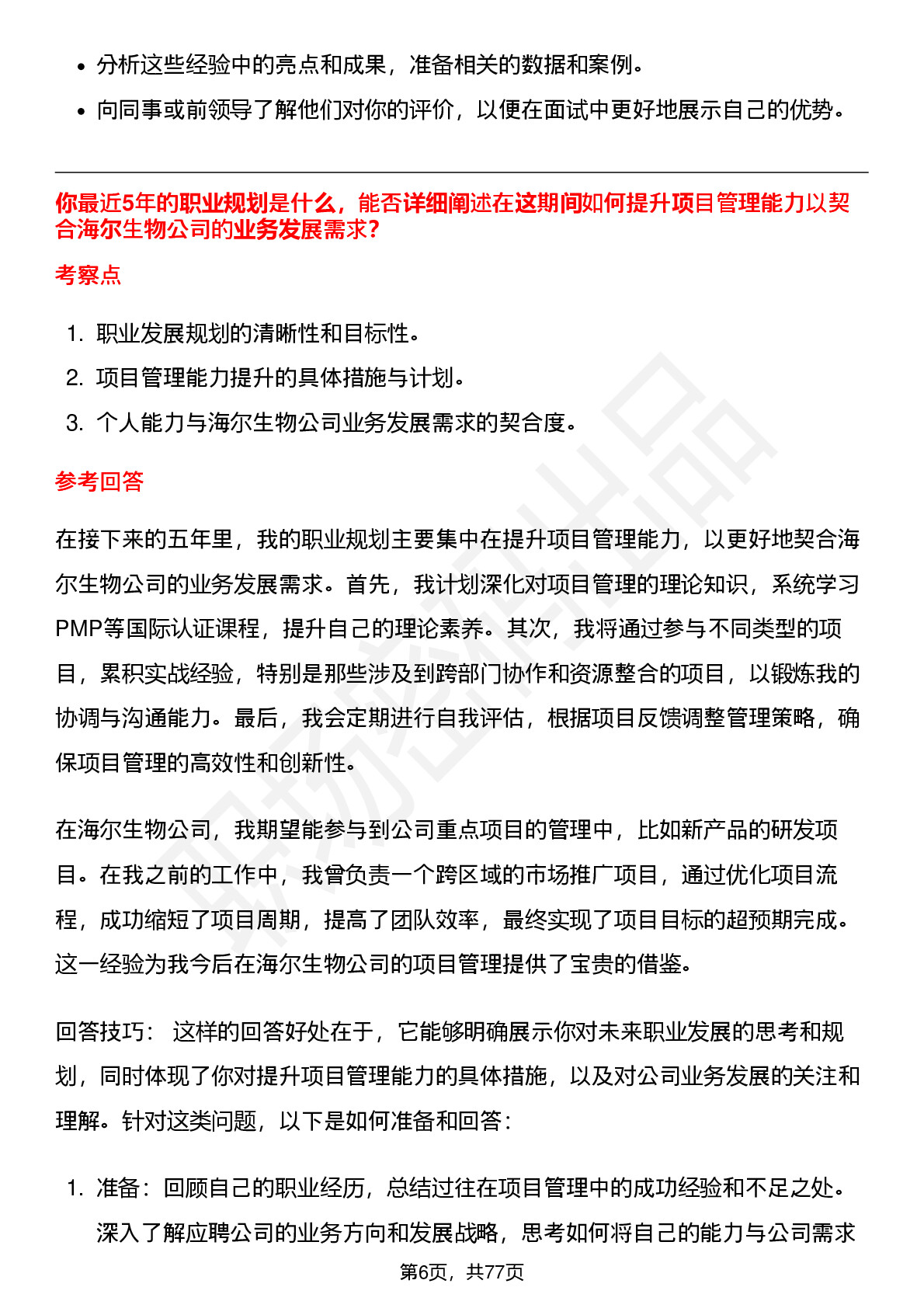 - 分析这些经验中的亮点和成果，准备相关的数据和案例。
- 向同事或前领导了解他们对你的评价，以便在面试中更好地展示自己的优势。

你最近5年的职业规划是什么，能否详细阐述在这期间如何提升项目管理能力以契合海尔生物公司的业务发展需求？

考察点

1. 职业发展规划的清晰性和目标性。
2. 项目管理能力提升的具体措施与计划。
3. 个人能力与海尔生物公司业务发展需求的契合度。

参考回答

在接下来的五年里，我的职业规划主要集中在提升项目管理能力，以更好地契合海尔生物公司的业务发展需求。首先，我计划深化对项目管理的理论知识，系统学习PMP等国际认证课程，提升自己的理论素养。其次，我将通过参与不同类型的项目，累积实战经验，特别是那些涉及到跨部门协作和资源整合的项目，以锻炼我的协调与沟通能力。最后，我会定期进行自我评估，根据项目反馈调整管理策略，确保项目管理的高效性和创新性。

在海尔生物公司，我期望能参与到公司重点项目的管理中，比如新产品的研发项目。在我之前的工作中，我曾负责一个跨区域的市场推广项目，通过优化项目流程，成功缩短了项目周期，提高了团队效率，最终实现了项目目标的超预期完成。这一经验为我今后在海尔生物公司的项目管理提供了宝贵的借鉴。

回答技巧： 这样的回答好处在于，它能够明确展示你对未来职业发展的思考和规划，同时体现了你对提升项目管理能力的具体措施，以及对公司业务发展的关注和理解。针对这类问题，以下是如何准备和回答：

1. 准备：回顾自己的职业经历，总结过往在项目管理中的成功经验和不足之处。深入了解应聘公司的业务方向和发展战略，思考如何将自己的能力与公司需求

第6页，共77页